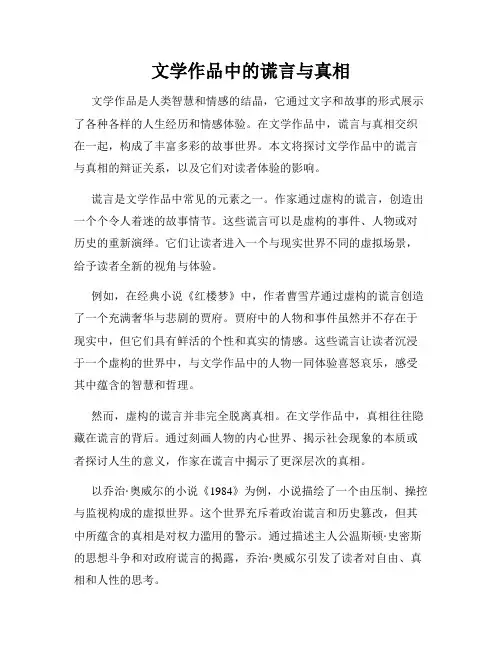 文学作品中的谎言与真相

文学作品是人类智慧和情感的结晶，它通过文字和故事的形式展示了各种各样的人生经历和情感体验。在文学作品中，谎言与真相交织在一起，构成了丰富多彩的故事世界。本文将探讨文学作品中的谎言与真相的辩证关系，以及它们对读者体验的影响。

谎言是文学作品中常见的元素之一。作家通过虚构的谎言，创造出一个个令人着迷的故事情节。这些谎言可以是虚构的事件、人物或对历史的重新演绎。它们让读者进入一个与现实世界不同的虚拟场景，给予读者全新的视角与体验。

例如，在经典小说《红楼梦》中，作者曹雪芹通过虚构的谎言创造了一个充满奢华与悲剧的贾府。贾府中的人物和事件虽然并不存在于现实中，但它们具有鲜活的个性和真实的情感。这些谎言让读者沉浸于一个虚构的世界中，与文学作品中的人物一同体验喜怒哀乐，感受其中蕴含的智慧和哲理。

然而，虚构的谎言并非完全脱离真相。在文学作品中，真相往往隐藏在谎言的背后。通过刻画人物的内心世界、揭示社会现象的本质或者探讨人生的意义，作家在谎言中揭示了更深层次的真相。

以乔治·奥威尔的小说《1984》为例，小说描绘了一个由压制、操控与监视构成的虚拟世界。这个世界充斥着政治谎言和历史篡改，但其中所蕴含的真相是对权力滥用的警示。通过描述主人公温斯顿·史密斯的思想斗争和对政府谎言的揭露，乔治·奥威尔引发了读者对自由、真相和人性的思考。